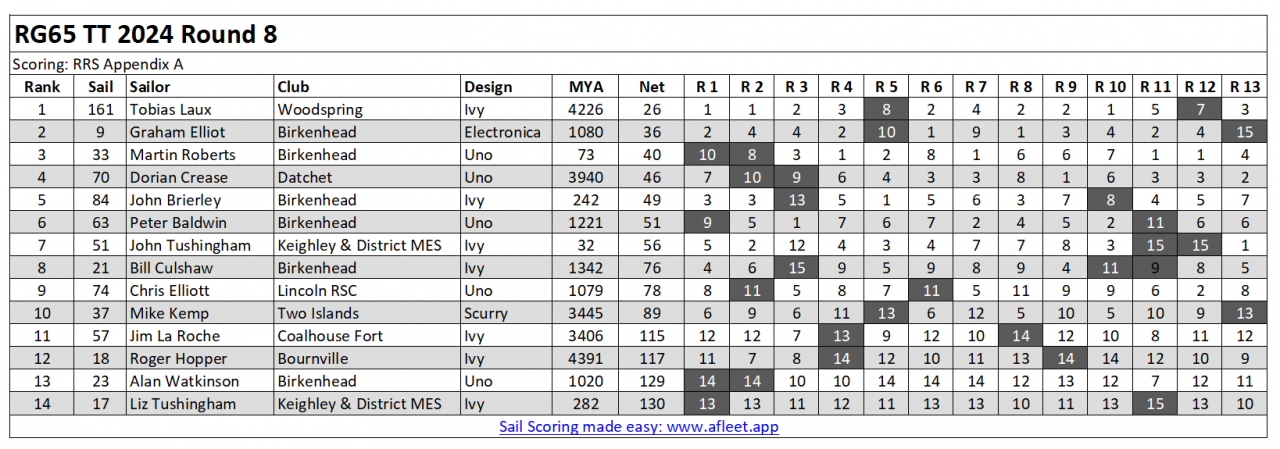 RG65 TT 2024 Round 8

Scoring: RRS Appendix A

| Rank | Sail | Sailor | Club | Design | MYA | Net | R 1 | R 2 | R 3 | R 4 | R 5 | R 6 | R 7 | R 8 | R 9 | R 10 | R 11 | R 12 | R 13 |
|---|---|---|---|---|---|---|---|---|---|---|---|---|---|---|---|---|---|---|---|
| 1 | 161 | Tobias Laux | Woodspring | Ivy | 4226 | 26 | 1 | 1 | 2 | 3 | 8 | 2 | 4 | 2 | 2 | 1 | 5 | 7 | 3 |
| 2 | 9 | Graham Elliot | Birkenhead | Electronica | 1080 | 36 | 2 | 4 | 4 | 2 | 10 | 1 | 9 | 1 | 3 | 4 | 2 | 4 | 15 |
| 3 | 33 | Martin Roberts | Birkenhead | Uno | 73 | 40 | 10 | 8 | 3 | 1 | 2 | 8 | 1 | 6 | 6 | 7 | 1 | 1 | 4 |
| 4 | 70 | Dorian Crease | Datchet | Uno | 3940 | 46 | 7 | 10 | 9 | 6 | 4 | 3 | 3 | 8 | 1 | 6 | 3 | 3 | 2 |
| 5 | 84 | John Brierley | Birkenhead | Ivy | 242 | 49 | 3 | 3 | 13 | 5 | 1 | 5 | 6 | 3 | 7 | 8 | 4 | 5 | 7 |
| 6 | 63 | Peter Baldwin | Birkenhead | Uno | 1221 | 51 | 9 | 5 | 1 | 7 | 6 | 7 | 2 | 4 | 5 | 2 | 11 | 6 | 6 |
| 7 | 51 | John Tushingham | Keighley & District MES | Ivy | 32 | 56 | 5 | 2 | 12 | 4 | 3 | 4 | 7 | 7 | 8 | 3 | 15 | 15 | 1 |
| 8 | 21 | Bill Culshaw | Birkenhead | Ivy | 1342 | 76 | 4 | 6 | 15 | 9 | 5 | 9 | 8 | 9 | 4 | 11 | 9 | 8 | 5 |
| 9 | 74 | Chris Elliott | Lincoln RSC | Uno | 1079 | 78 | 8 | 11 | 5 | 8 | 7 | 11 | 5 | 11 | 9 | 9 | 6 | 2 | 8 |
| 10 | 37 | Mike Kemp | Two Islands | Scurry | 3445 | 89 | 6 | 9 | 6 | 11 | 13 | 6 | 12 | 5 | 10 | 5 | 10 | 9 | 13 |
| 11 | 57 | Jim La Roche | Coalhouse Fort | Ivy | 3406 | 115 | 12 | 12 | 7 | 13 | 9 | 12 | 10 | 14 | 12 | 10 | 8 | 11 | 12 |
| 12 | 18 | Roger Hopper | Bournville | Ivy | 4391 | 117 | 11 | 7 | 8 | 14 | 12 | 10 | 11 | 13 | 14 | 14 | 12 | 10 | 9 |
| 13 | 23 | Alan Watkinson | Birkenhead | Uno | 1020 | 129 | 14 | 14 | 10 | 10 | 14 | 14 | 14 | 12 | 13 | 12 | 7 | 12 | 11 |
| 14 | 17 | Liz Tushingham | Keighley & District MES | Ivy | 282 | 130 | 13 | 13 | 11 | 12 | 11 | 13 | 13 | 10 | 11 | 13 | 15 | 13 | 10 |

Sail Scoring made easy: www.afleet.app